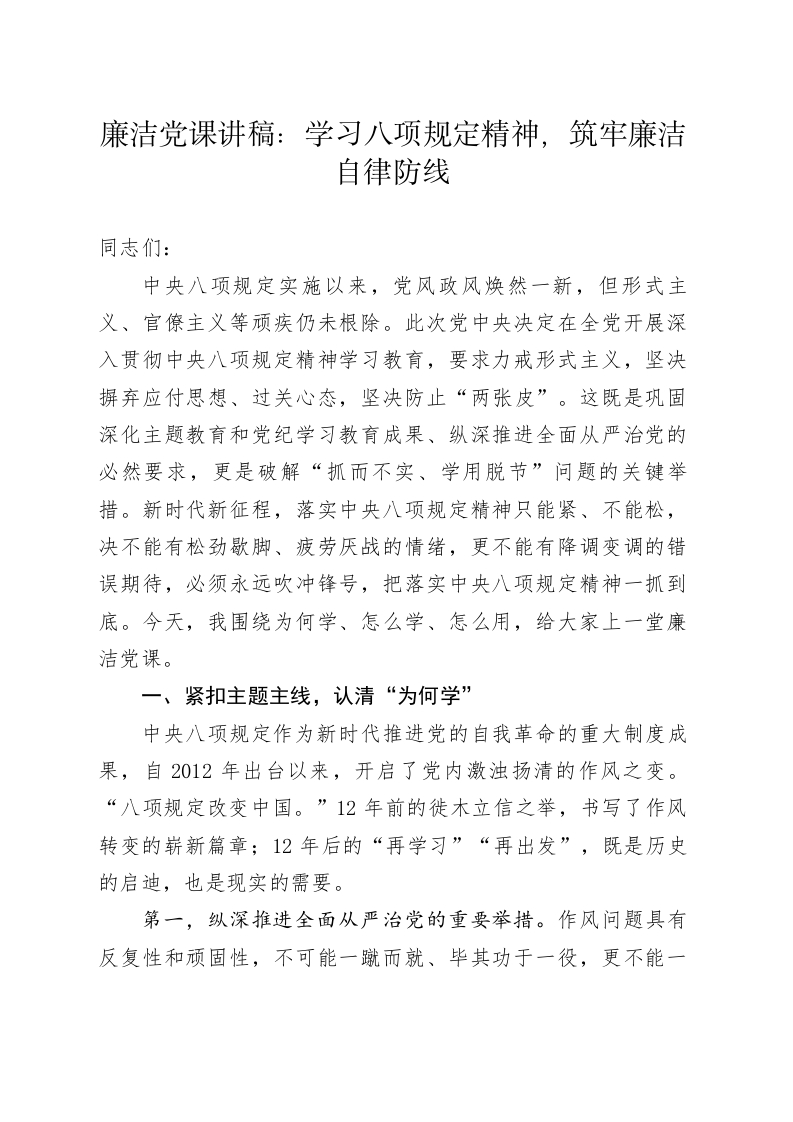 廉洁党课讲稿：学习八项规定精神，筑牢廉洁自律防线

同志们：

中央八项规定实施以来，党风政风焕然一新，但形式主义、官僚主义等顽疾仍未根除。此次党中央决定在全党开展深入贯彻中央八项规定精神学习教育，要求力戒形式主义，坚决摒弃应付思想、过关心态，坚决防止“两张皮”。这既是巩固深化主题教育和党纪学习教育成果、纵深推进全面从严治党的必然要求，更是破解“抓而不实、学用脱节”问题的关键举措。新时代新征程，落实中央八项规定精神只能紧、不能松，决不能有松劲歇脚、疲劳厌战的情绪，更不能有降调变调的错误期待，必须永远吹冲锋号，把落实中央八项规定精神一抓到底。今天，我围绕为何学、怎么学、怎么用，给大家上一堂廉洁党课。

一、紧扣主题主线，认清“为何学”

中央八项规定作为新时代推进党的自我革命的重大制度成果，自 2012 年出台以来，开启了党内激浊扬清的作风之变。“八项规定改变中国。”12 年前的徙木立信之举，书写了作风转变的崭新篇章；12 年后的“再学习”“再出发”，既是历史的启迪，也是现实的需要。

第一，纵深推进全面从严治党的重要举措。作风问题具有反复性和顽固性，不可能一蹴而就、毕其功于一役，更不能一